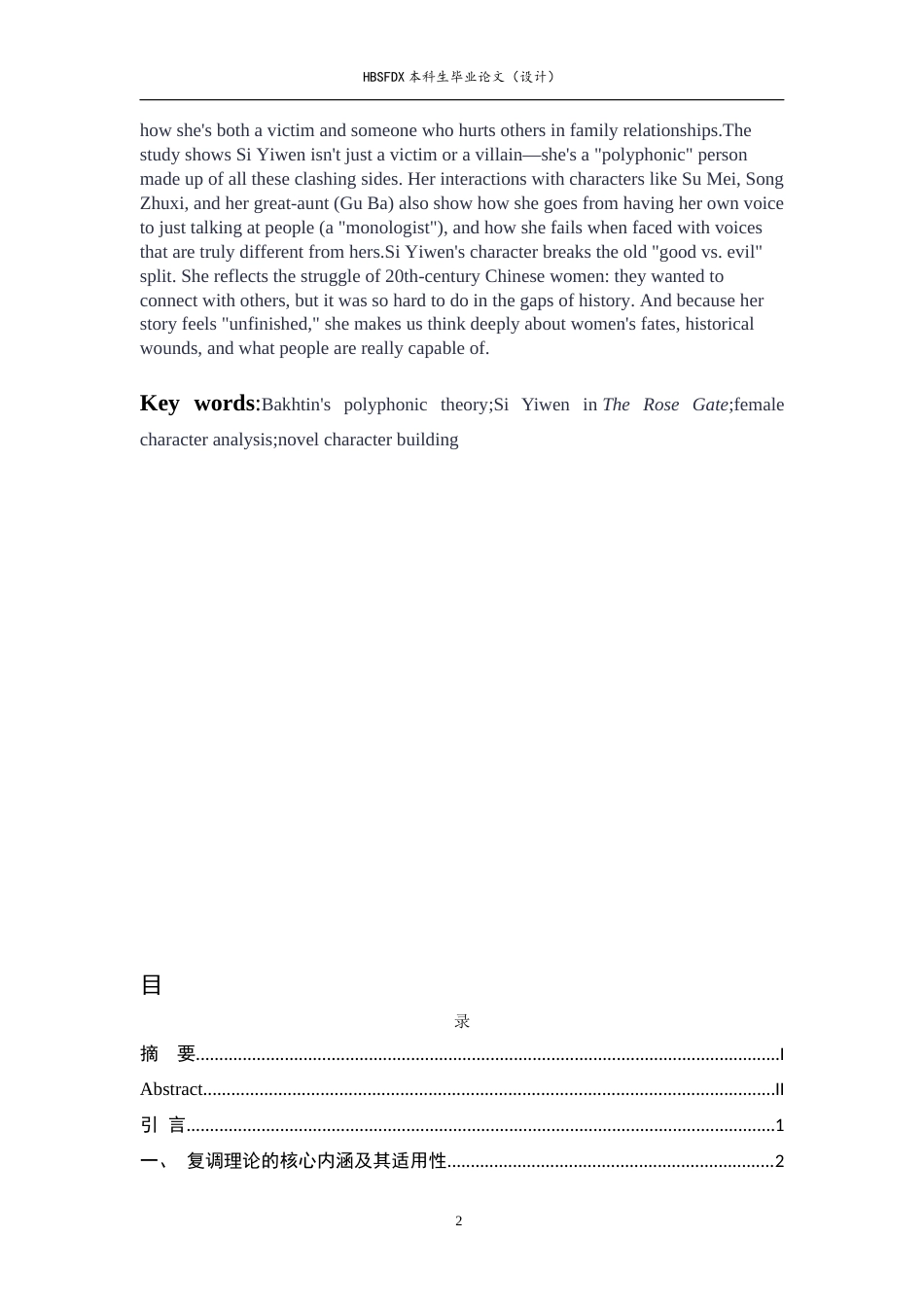 HBSFDX本科生毕业论文（设计）

how she's both a victim and someone who hurts others in family relationships.The study shows Si Yiwen isn't just a victim or a villain—she's a "polyphonic" person made up of all these clashing sides. Her interactions with characters like Su Mei, Song Zhuxi, and her great-aunt (Gu Ba) also show how she goes from having her own voice to just talking at people (a "monologist"), and how she fails when faced with voices that are truly different from hers.Si Yiwen's character breaks the old "good vs. evil" split. She reflects the struggle of 20th-century Chinese women: they wanted to connect with others, but it was so hard to do in the gaps of history. And because her story feels "unfinished," she makes us think deeply about women's fates, historical wounds, and what people are really capable of.

Key words:Bakhtin's polyphonic theory;Si Yiwen in The Rose Gate;female character analysis;novel character building

目

录

摘 要 I

Abstract II

引 言 1

一、 复调理论的核心内涵及其适用性 2

2